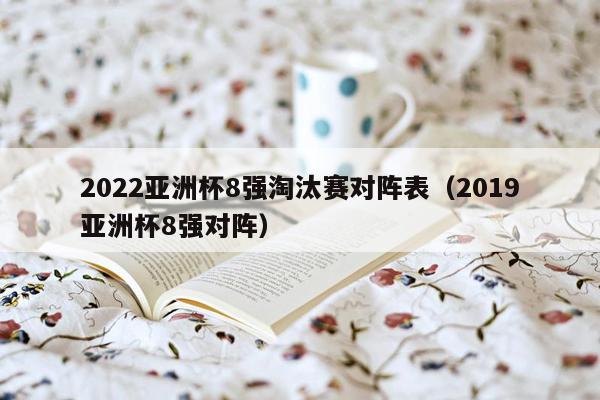 2022亚洲杯8强淘汰赛对阵表（2019亚洲杯8强对阵）